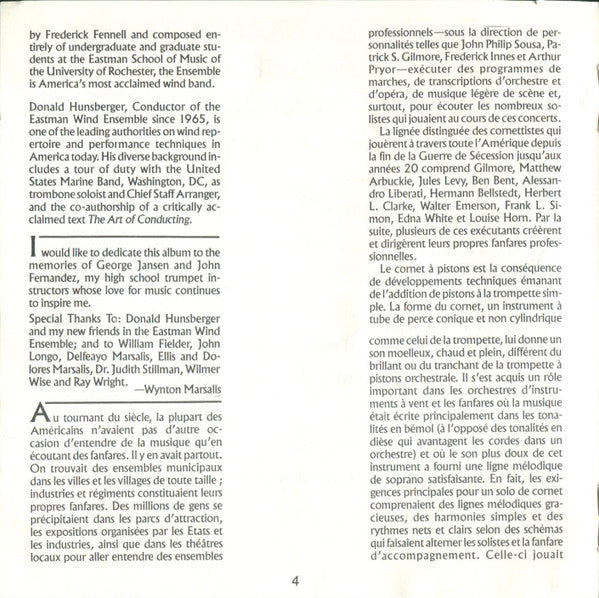 by Frederick Fennell and composed entirely of undergraduate and graduate students at the Eastman School of Music of the University of Rochester, the Ensemble is America's most acclaimed wind band.

Donald Hunsberger, Conductor of the Eastman Wind Ensemble since 1965, is one of the leading authorities on wind repertoire and performance techniques in America today. His diverse background includes a tour of duty with the United States Marine Band, Washington, DC, as trombone soloist and Chief Staff Arranger, and the co-authorship of a critically acclaimed text The Art of Conducting.

I would like to dedicate this album to the memories of George Jansen and John Fernandez, my high school trumpet instructors whose love for music continues to inspire me.

Special Thanks To: Donald Hunsberger and my new friends in the Eastman Wind Ensemble; and to William Fielder, John Longo, Delfeayo Marsalis, Ellis and Dolores Marsalis, Dr. Judith Stillman, Wilmer Wise and Ray Wright.
—Wynton Marsalis

Au tournant du siècle, la plupart des Américains n'avaient pas d'autre occasion d'entendre de la musique qu'en écoutant des fanfares. Il y en avait partout. On trouvait des ensembles municipaux dans les villes et les villages de toute taille ; industries et régiments constituaient leurs propres fanfares. Des millions de gens se précipitaient dans les parcs d'attraction, les expositions organisées par les Etats et les industries, ainsi que dans les théâtres locaux pour aller entendre des ensembles professionnels—sous la direction de personnalités telles que John Philip Sousa, Patrick S. Gilmore, Frederick Innes et Arthur Pryor—exécuter des programmes de marches, de transcriptions d'orchestre et d'opéra, de musique légère de scène et, surtout, pour écouter les nombreux solistes qui jouaient au cours de ces concerts.

La lignée distinguée des cornettistes qui jouèrent à travers toute l'Amérique depuis la fin de la Guerre de Sécession jusqu'aux années 20 comprend Gilmore, Matthew Arbuckle, Jules Levy, Ben Bent, Alessandro Liberati, Hermann Bellstedt, Herbert L. Clarke, Walter Emerson, Frank L. Simon, Edna White et Louise Horn. Par la suite, plusieurs de ces exécutants créèrent et dirigèrent leurs propres fanfares professionnelles.

Le cornet à pistons est la conséquence de développements techniques émanant de l'addition de pistons à la trompette simple. La forme du cornet, un instrument à tube de perce conique et non cylindrique comme celui de la trompette, lui donne un son moelleux, chaud et plein, différent du brillant ou du tranchant de la trompette à pistons orchestrale. Il s'est acquis un rôle important dans les orchestres d'instruments à vent et les fanfares où la musique était écrite principalement dans les tonalités en bémol (à l'opposé des tonalités en dièse qui avantagent les cordes dans un orchestre) et où le son plus doux de cet instrument a fourni une ligne mélodique de soprano satisfaisante. En fait, les exigences principales pour un solo de cornet comprenaient des lignes mélodiques gracieuses, des harmonies simples et des rythmes nets et clairs selon des schémas qui faisaient alterner les solistes et la fanfare d'accompagnement. Celle-ci jouait

4